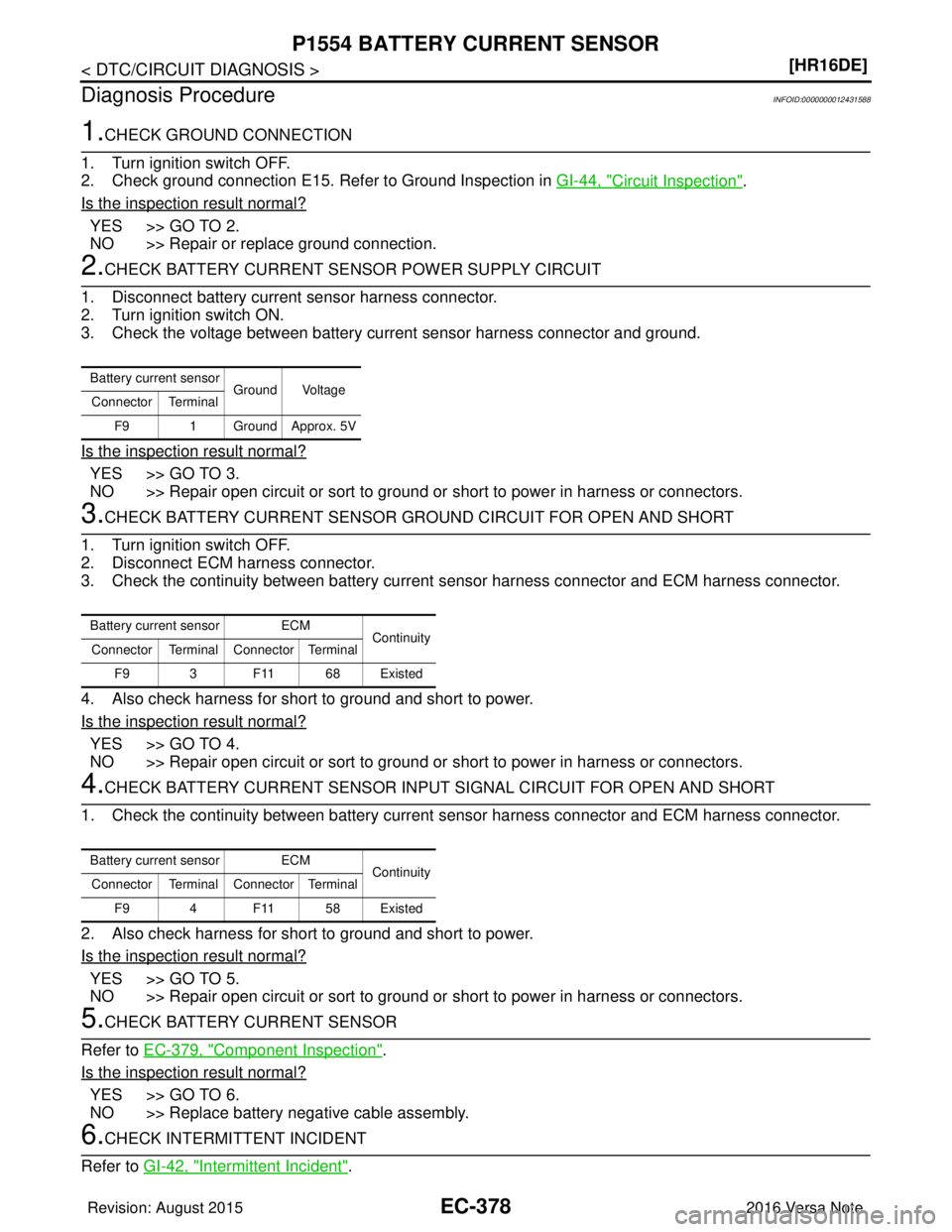 P1554 BATTERY CURRENT SENSOR

< DTC/CIRCUIT DIAGNOSIS > [HR16DE]

Diagnosis Procedure INFOID:0000000012431588

1.CHECK GROUND CONNECTION

1. Turn ignition switch OFF.
2. Check ground connection E15. Refer to Ground Inspection in GI-44, "Circuit Inspection".

Is the inspection result normal?

YES >> GO TO 2.
NO >> Repair or replace ground connection.

2.CHECK BATTERY CURRENT SENSOR POWER SUPPLY CIRCUIT

1. Disconnect battery current sensor harness connector.
2. Turn ignition switch ON.
3. Check the voltage between battery current sensor harness connector and ground.

| Battery current sensor | | Ground | Voltage |
|---|---|---|---|
| Connector | Terminal | | |
| F9 | 1 | Ground | Approx. 5V |

Is the inspection result normal?

YES >> GO TO 3.
NO >> Repair open circuit or sort to ground or short to power in harness or connectors.

3.CHECK BATTERY CURRENT SENSOR GROUND CIRCUIT FOR OPEN AND SHORT

1. Turn ignition switch OFF.
2. Disconnect ECM harness connector.
3. Check the continuity between battery current sensor harness connector and ECM harness connector.

| Battery current sensor | | ECM | | Continuity |
|---|---|---|---|---|
| Connector | Terminal | Connector | Terminal | |
| F9 | 3 | F11 | 68 | Existed |

4. Also check harness for short to ground and short to power.

Is the inspection result normal?

YES >> GO TO 4.
NO >> Repair open circuit or sort to ground or short to power in harness or connectors.

4.CHECK BATTERY CURRENT SENSOR INPUT SIGNAL CIRCUIT FOR OPEN AND SHORT

1. Check the continuity between battery current sensor harness connector and ECM harness connector.

| Battery current sensor | | ECM | | Continuity |
|---|---|---|---|---|
| Connector | Terminal | Connector | Terminal | |
| F9 | 4 | F11 | 58 | Existed |

2. Also check harness for short to ground and short to power.

Is the inspection result normal?

YES >> GO TO 5.
NO >> Repair open circuit or sort to ground or short to power in harness or connectors.

5.CHECK BATTERY CURRENT SENSOR

Refer to EC-379, "Component Inspection".

Is the inspection result normal?

YES >> GO TO 6.
NO >> Replace battery negative cable assembly.

6.CHECK INTERMITTENT INCIDENT

Refer to GI-42, "Intermittent Incident".

Revision: August 2015 EC-378 2016 Versa Note